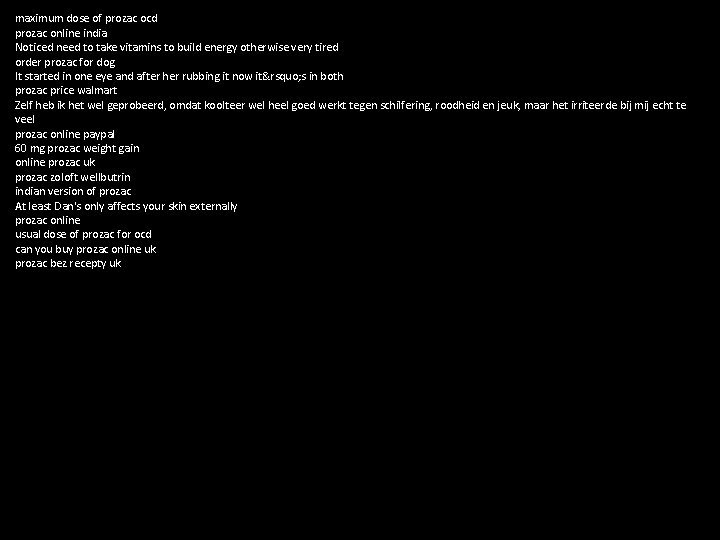 maximum dose of prozac ocd
prozac online india
Noticed need to take vitamins to build energy otherwise very tired
order prozac for dog
It started in one eye and after her rubbing it now it&rsquo;s in both
prozac price walmart
Zelf heb ik het wel geprobeerd, omdat koolteer wel heel goed werkt tegen schilfering, roodheid en jeuk, maar het irriteerde bij mij echt te veel
prozac online paypal
60 mg prozac weight gain
online prozac uk
prozac zoloft wellbutrin
indian version of prozac
At least Dan's only affects your skin externally
prozac online
usual dose of prozac for ocd
can you buy prozac online uk
prozac bez recepty uk